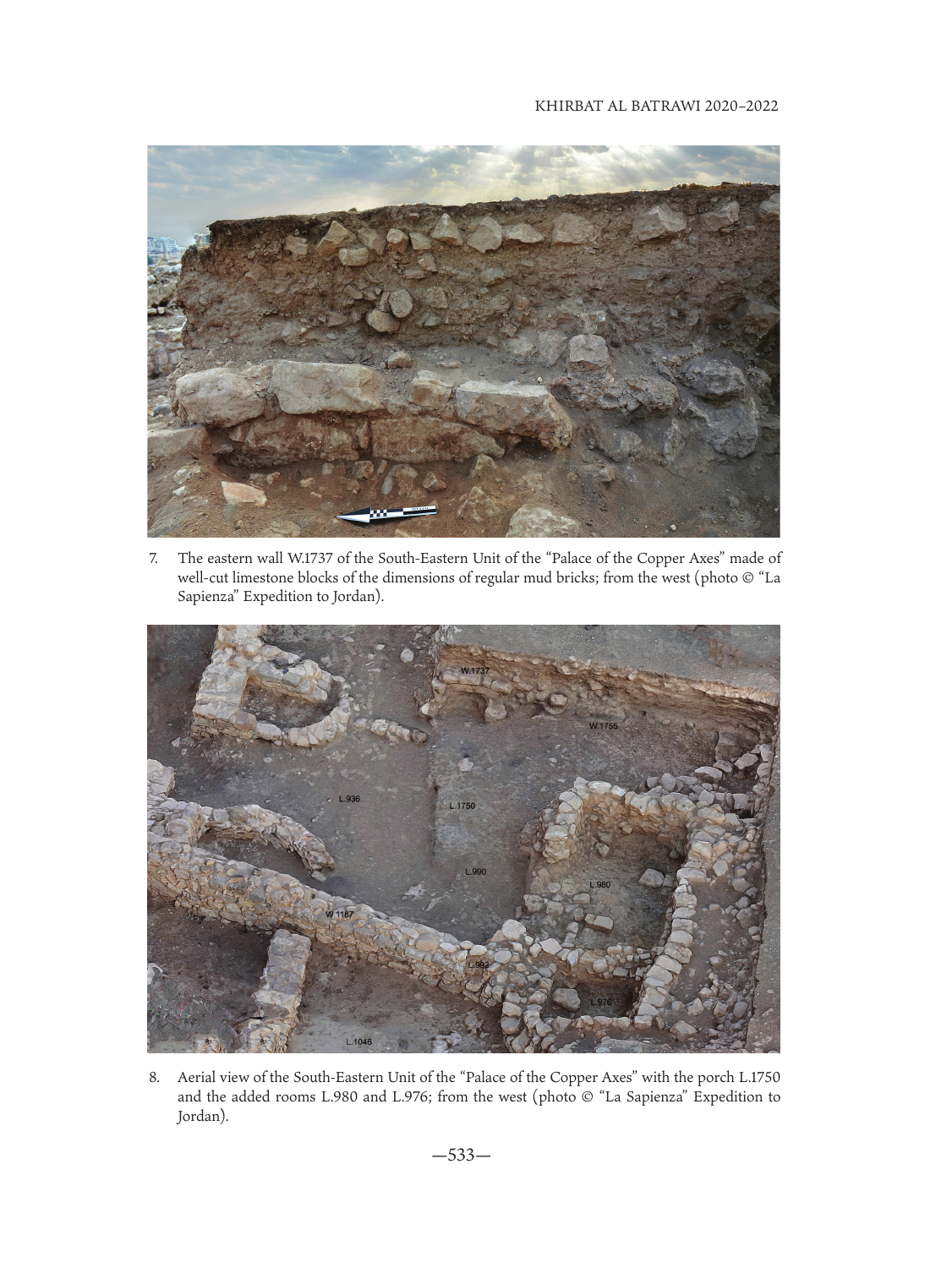 KHIRBAT AL BATRAWI 2020–2022

7. The eastern wall W.1737 of the South-Eastern Unit of the "Palace of the Copper Axes" made of well-cut limestone blocks of the dimensions of regular mud bricks; from the west (photo © "La Sapienza" Expedition to Jordan).

W.1737
W.1755
L.936
L.1750
L.990
L.980
W.1187
L.992
L.976
L.1046

8. Aerial view of the South-Eastern Unit of the "Palace of the Copper Axes" with the porch L.1750 and the added rooms L.980 and L.976; from the west (photo © "La Sapienza" Expedition to Jordan).

—533—